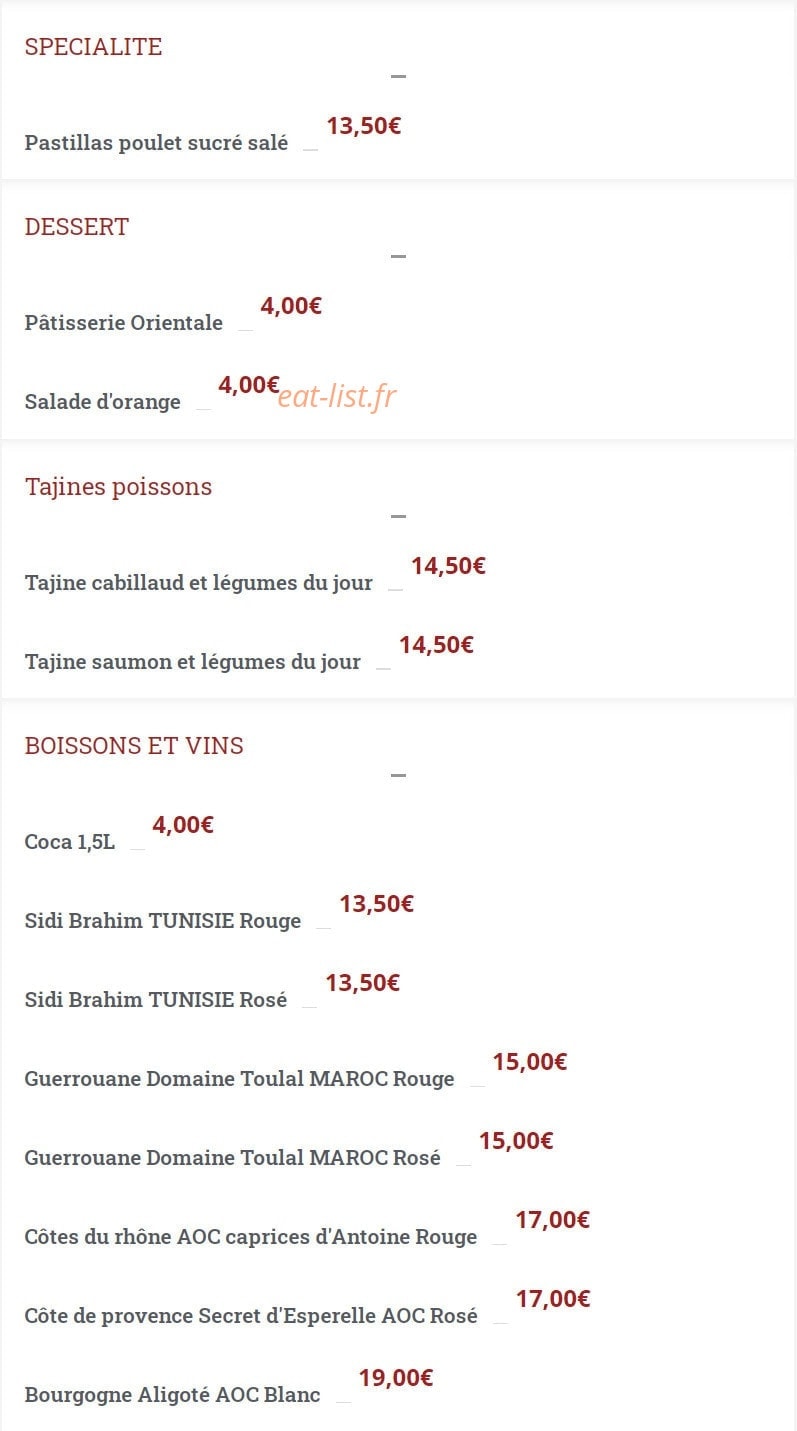 SPECIALITE

Pastillas poulet sucré salé 13,50€

DESSERT

Pâtisserie Orientale 4,00€

Salade d'orange 4,00€ eat-list.fr

Tajines poissons

Tajine cabillaud et légumes du jour 14,50€

Tajine saumon et légumes du jour 14,50€

BOISSONS ET VINS

Coca 1,5L 4,00€

Sidi Brahim TUNISIE Rouge 13,50€

Sidi Brahim TUNISIE Rosé 13,50€

Guerrouane Domaine Toulal MAROC Rouge 15,00€

Guerrouane Domaine Toulal MAROC Rosé 15,00€

Côtes du rhône AOC caprices d'Antoine Rouge 17,00€

Côte de provence Secret d'Esperelle AOC Rosé 17,00€

Bourgogne Aligoté AOC Blanc 19,00€